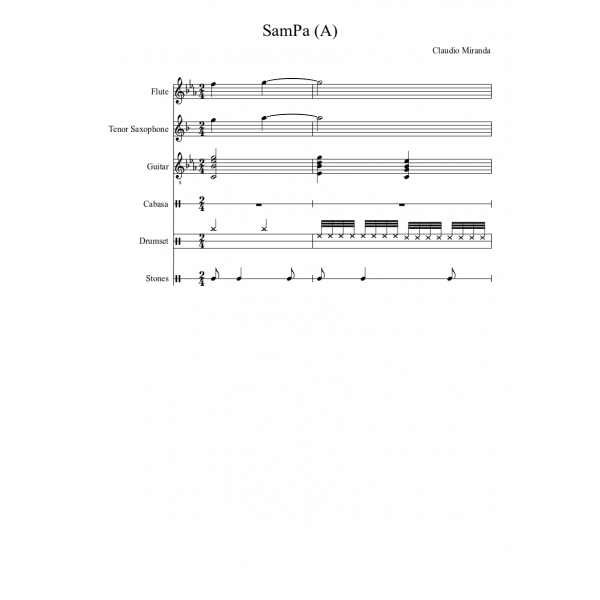 SamPa (A)

Claudio Miranda

Flute

Tenor Saxophone

Guitar

Cabasa

Drumset

Stones